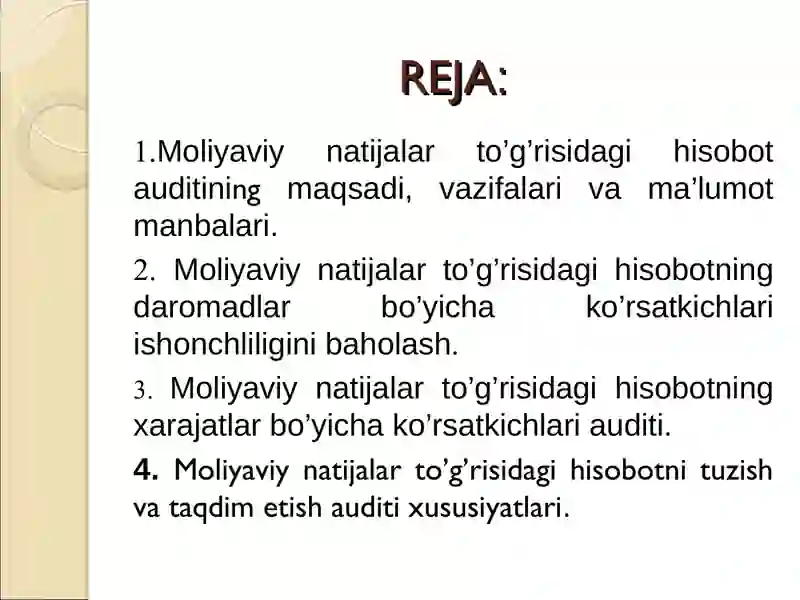 REJA:

1.Moliyaviy natijalar to’g’risidagi hisobot auditining maqsadi, vazifalari va ma’lumot manbalari.

2. Moliyaviy natijalar to’g’risidagi hisobotning daromadlar bo’yicha ko’rsatkichlari ishonchliligini baholash.

3. Moliyaviy natijalar to’g’risidagi hisobotning xarajatlar bo’yicha ko’rsatkichlari auditi.

4. Moliyaviy natijalar to’g’risidagi hisobotni tuzish va taqdim etish auditi xususiyatlari.